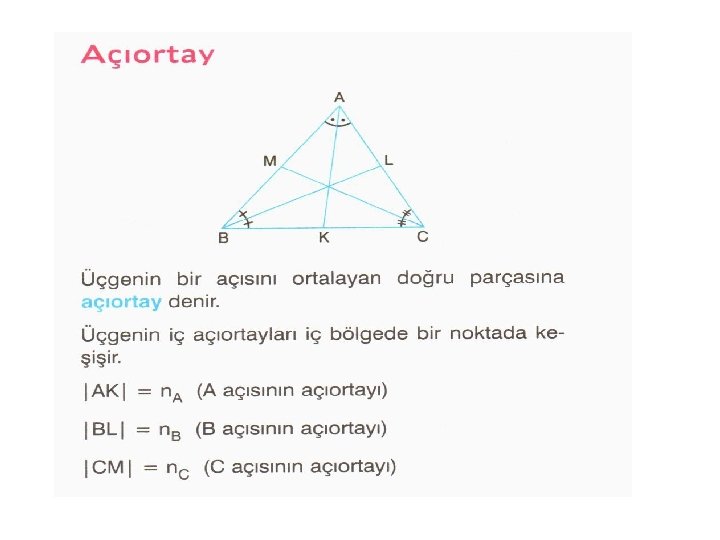 Açıortay

A
M
L
B
K
C

Üçgenin bir açısını ortalayan doğru parçasına açıortay denir.

Üçgenin iç açıortayları iç bölgede bir noktada kesişir.

$|AK| = n_A$ (A açısının açıortayı)

$|BL| = n_B$ (B açısının açıortayı)

$|CM| = n_C$ (C açısının açıortayı)